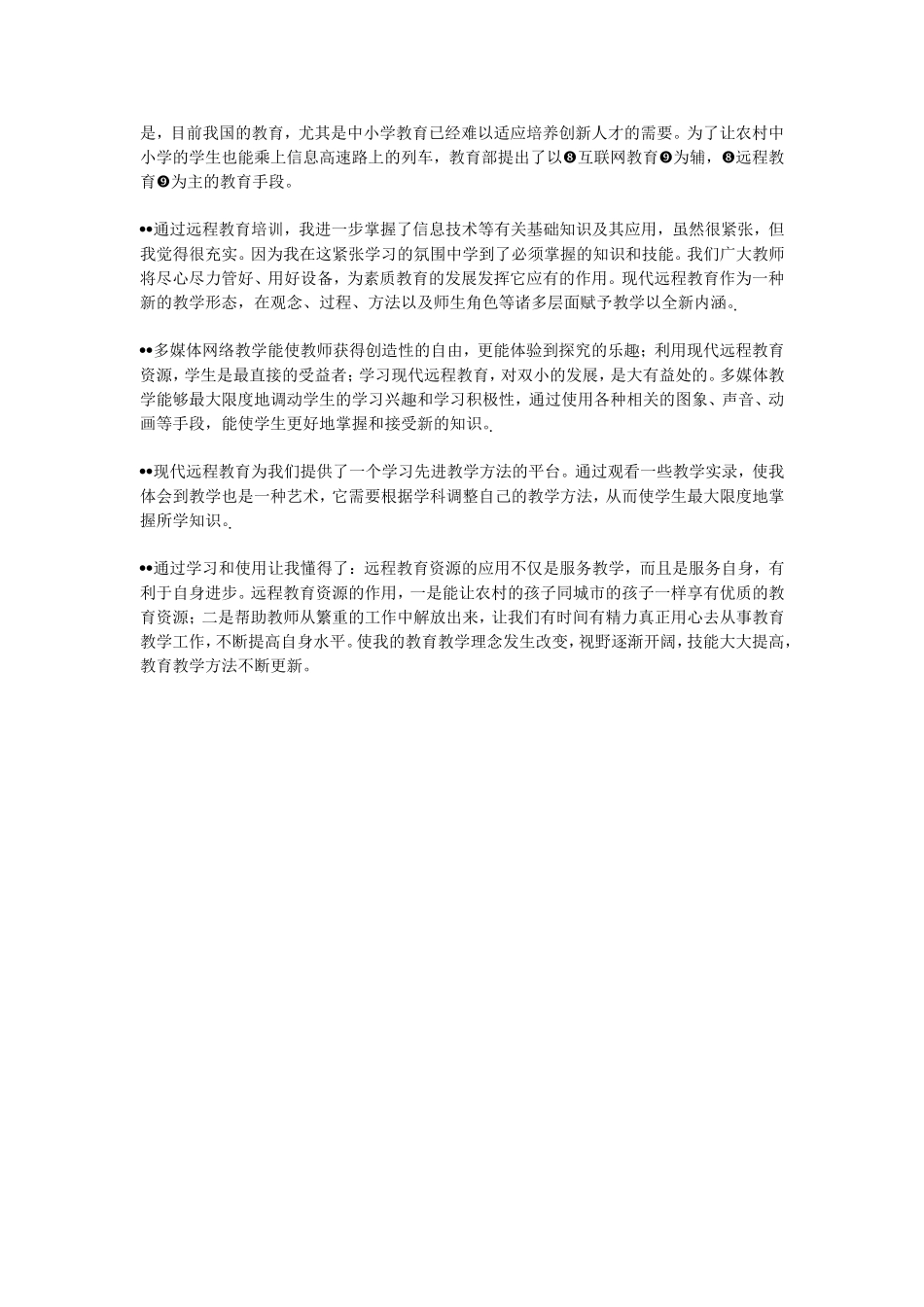 是，目前我国的教育，尤其是中小学教育已经难以适应培养创新人才的需要。为了让农村中小学的学生也能乘上信息高速路上的列车，教育部提出了以❽互联网教育❾为辅，❽远程教育❾为主的教育手段。

••通过远程教育培训，我进一步掌握了信息技术等有关基础知识及其应用，虽然很紧张，但我觉得很充实。因为我在这紧张学习的氛围中学到了必须掌握的知识和技能。我们广大教师将尽心尽力管好、用好设备，为素质教育的发展发挥它应有的作用。现代远程教育作为一种新的教学形态，在观念、过程、方法以及师生角色等诸多层面赋予教学以全新内涵.

••多媒体网络教学能使教师获得创造性的自由，更能体验到探究的乐趣；利用现代远程教育资源，学生是最直接的受益者；学习现代远程教育，对双小的发展，是大有益处的。多媒体教学能够最大限度地调动学生的学习兴趣和学习积极性，通过使用各种相关的图象、声音、动画等手段，能使学生更好地掌握和接受新的知识.

••现代远程教育为我们提供了一个学习先进教学方法的平台。通过观看一些教学实录，使我体会到教学也是一种艺术，它需要根据学科调整自己的教学方法，从而使学生最大限度地掌握所学知识.

••通过学习和使用让我懂得了：远程教育资源的应用不仅是服务教学，而且是服务自身，有利于自身进步。远程教育资源的作用，一是能让农村的孩子同城市的孩子一样享有优质的教育资源；二是帮助教师从繁重的工作中解放出来，让我们有时间有精力真正用心去从事教育教学工作，不断提高自身水平。使我的教育教学理念发生改变，视野逐渐开阔，技能大大提高，教育教学方法不断更新。